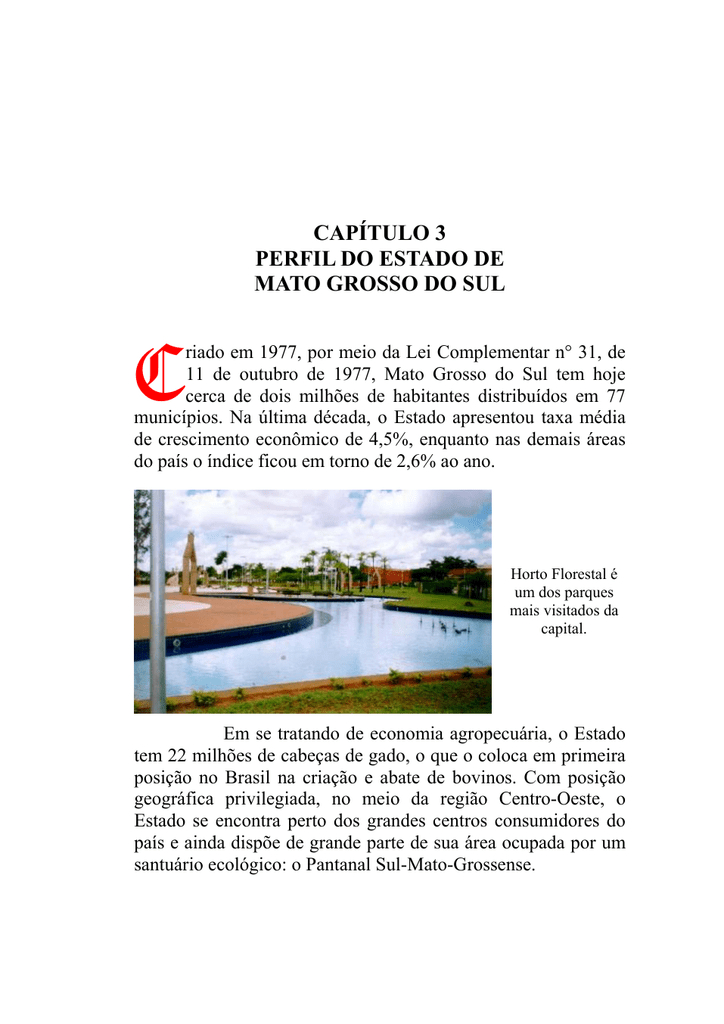 CAPÍTULO 3
PERFIL DO ESTADO DE
MATO GROSSO DO SUL

Criado em 1977, por meio da Lei Complementar n° 31, de 11 de outubro de 1977, Mato Grosso do Sul tem hoje cerca de dois milhões de habitantes distribuídos em 77 municípios. Na última década, o Estado apresentou taxa média de crescimento econômico de 4,5%, enquanto nas demais áreas do país o índice ficou em torno de 2,6% ao ano.

Horto Florestal é um dos parques mais visitados da capital.

Em se tratando de economia agropecuária, o Estado tem 22 milhões de cabeças de gado, o que o coloca em primeira posição no Brasil na criação e abate de bovinos. Com posição geográfica privilegiada, no meio da região Centro-Oeste, o Estado se encontra perto dos grandes centros consumidores do país e ainda dispõe de grande parte de sua área ocupada por um santuário ecológico: o Pantanal Sul-Mato-Grossense.